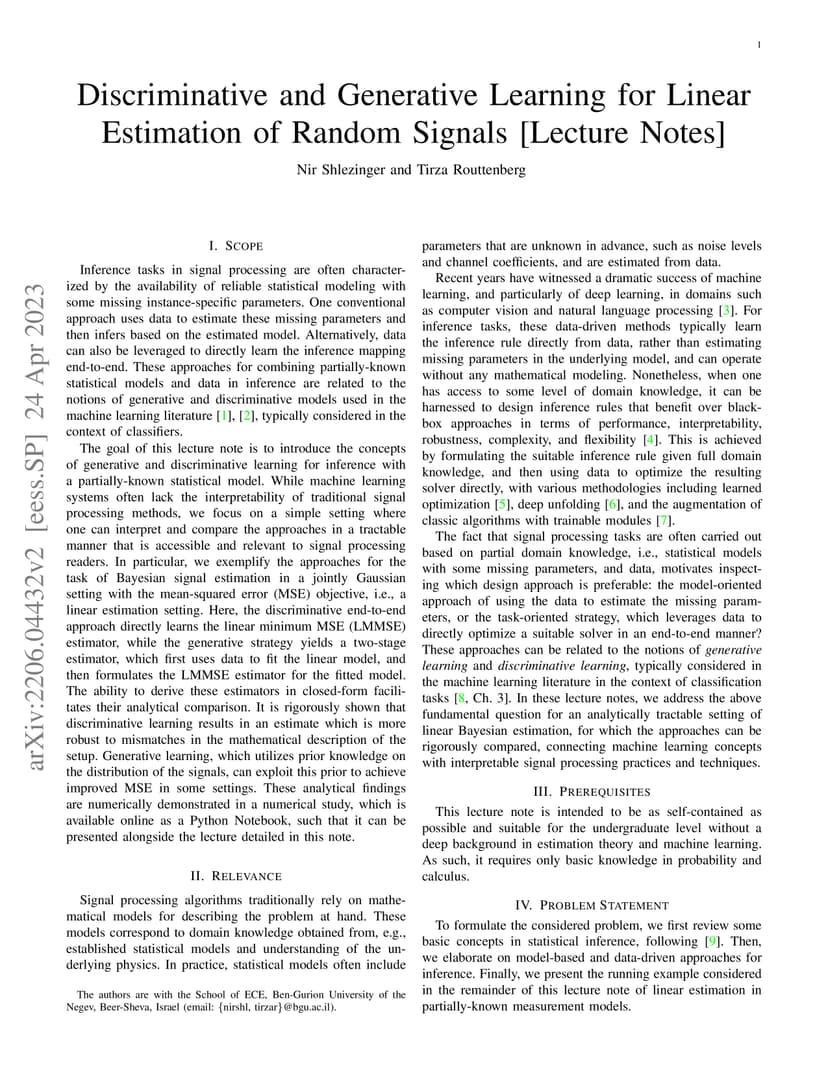 1

Discriminative and Generative Learning for Linear Estimation of Random Signals [Lecture Notes]

Nir Shlezinger and Tirza Routtenberg

arXiv:2206.04432v2 [eess.SP] 24 Apr 2023

I. SCOPE

Inference tasks in signal processing are often characterized by the availability of reliable statistical modeling with some missing instance-specific parameters. One conventional approach uses data to estimate these missing parameters and then infers based on the estimated model. Alternatively, data can also be leveraged to directly learn the inference mapping end-to-end. These approaches for combining partially-known statistical models and data in inference are related to the notions of generative and discriminative models used in the machine learning literature [1], [2], typically considered in the context of classifiers.

The goal of this lecture note is to introduce the concepts of generative and discriminative learning for inference with a partially-known statistical model. While machine learning systems often lack the interpretability of traditional signal processing methods, we focus on a simple setting where one can interpret and compare the approaches in a tractable manner that is accessible and relevant to signal processing readers. In particular, we exemplify the approaches for the task of Bayesian signal estimation in a jointly Gaussian setting with the mean-squared error (MSE) objective, i.e., a linear estimation setting. Here, the discriminative end-to-end approach directly learns the linear minimum MSE (LMMSE) estimator, while the generative strategy yields a two-stage estimator, which first uses data to fit the linear model, and then formulates the LMMSE estimator for the fitted model. The ability to derive these estimators in closed-form facilitates their analytical comparison. It is rigorously shown that discriminative learning results in an estimate which is more robust to mismatches in the mathematical description of the setup. Generative learning, which utilizes prior knowledge on the distribution of the signals, can exploit this prior to achieve improved MSE in some settings. These analytical findings are numerically demonstrated in a numerical study, which is available online as a Python Notebook, such that it can be presented alongside the lecture detailed in this note.

II. RELEVANCE

Signal processing algorithms traditionally rely on mathematical models for describing the problem at hand. These models correspond to domain knowledge obtained from, e.g., established statistical models and understanding of the underlying physics. In practice, statistical models often include

The authors are with the School of ECE, Ben-Gurion University of the Negev, Beer-Sheva, Israel (email: {nirshl, tirzar}@bgu.ac.il).

parameters that are unknown in advance, such as noise levels and channel coefficients, and are estimated from data.

Recent years have witnessed a dramatic success of machine learning, and particularly of deep learning, in domains such as computer vision and natural language processing [3]. For inference tasks, these data-driven methods typically learn the inference rule directly from data, rather than estimating missing parameters in the underlying model, and can operate without any mathematical modeling. Nonetheless, when one has access to some level of domain knowledge, it can be harnessed to design inference rules that benefit over black-box approaches in terms of performance, interpretability, robustness, complexity, and flexibility [4]. This is achieved by formulating the suitable inference rule given full domain knowledge, and then using data to optimize the resulting solver directly, with various methodologies including learned optimization [5], deep unfolding [6], and the augmentation of classic algorithms with trainable modules [7].

The fact that signal processing tasks are often carried out based on partial domain knowledge, i.e., statistical models with some missing parameters, and data, motivates inspecting which design approach is preferable: the model-oriented approach of using the data to estimate the missing parameters, or the task-oriented strategy, which leverages data to directly optimize a suitable solver in an end-to-end manner? These approaches can be related to the notions of generative learning and discriminative learning, typically considered in the machine learning literature in the context of classification tasks [8, Ch. 3]. In these lecture notes, we address the above fundamental question for an analytically tractable setting of linear Bayesian estimation, for which the approaches can be rigorously compared, connecting machine learning concepts with interpretable signal processing practices and techniques.

III. PREREQUISITES

This lecture note is intended to be as self-contained as possible and suitable for the undergraduate level without a deep background in estimation theory and machine learning. As such, it requires only basic knowledge in probability and calculus.

IV. PROBLEM STATEMENT

To formulate the considered problem, we first review some basic concepts in statistical inference, following [9]. Then, we elaborate on model-based and data-driven approaches for inference. Finally, we present the running example considered in the remainder of this lecture note of linear estimation in partially-known measurement models.